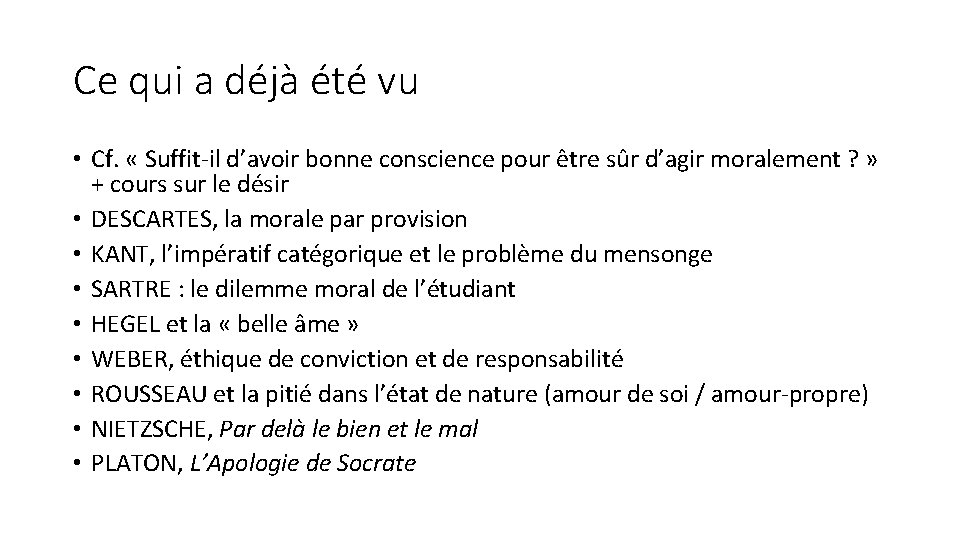 Ce qui a déjà été vu

• Cf. « Suffit-il d'avoir bonne conscience pour être sûr d'agir moralement ? » + cours sur le désir
• DESCARTES, la morale par provision
• KANT, l'impératif catégorique et le problème du mensonge
• SARTRE : le dilemme moral de l'étudiant
• HEGEL et la « belle âme »
• WEBER, éthique de conviction et de responsabilité
• ROUSSEAU et la pitié dans l'état de nature (amour de soi / amour-propre)
• NIETZSCHE, Par delà le bien et le mal
• PLATON, L'Apologie de Socrate